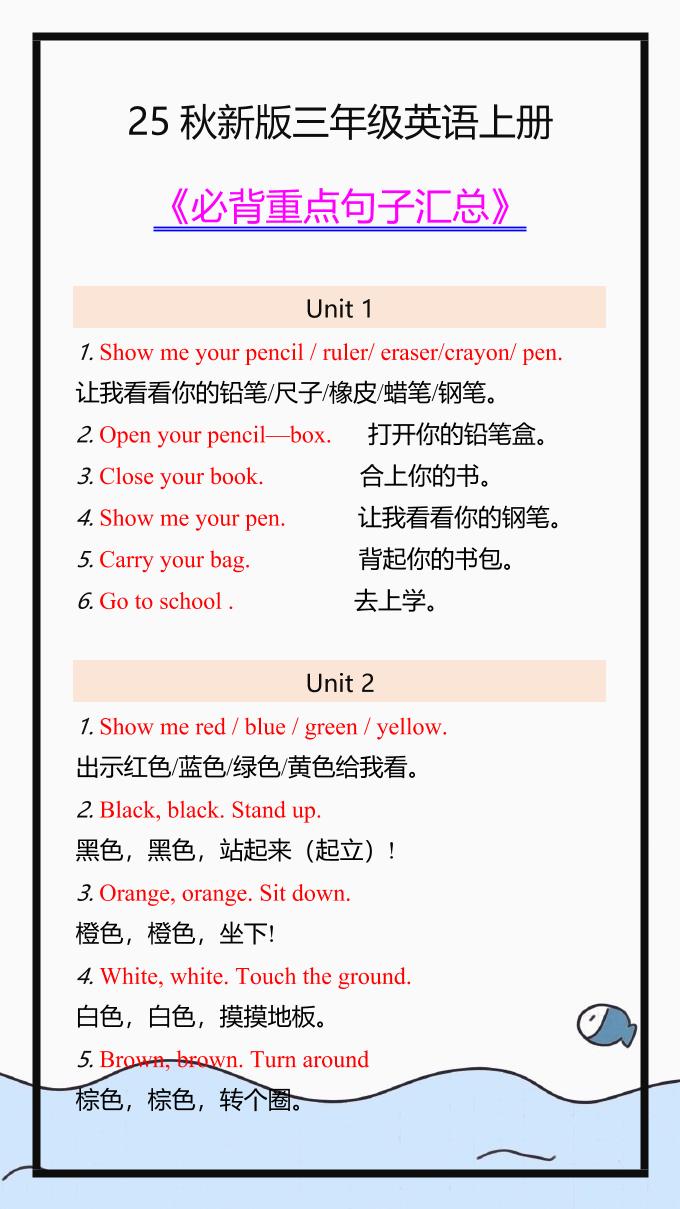 25 秋新版三年级英语上册

《必背重点句子汇总》

Unit 1

1. Show me your pencil / ruler/ eraser/crayon/ pen.
让我看看你的铅笔/尺子/橡皮/蜡笔/钢笔。

2. Open your pencil—box. 打开你的铅笔盒。

3. Close your book. 合上你的书。

4. Show me your pen. 让我看看你的钢笔。

5. Carry your bag. 背起你的书包。

6. Go to school . 去上学。

Unit 2

1. Show me red / blue / green / yellow.
出示红色/蓝色/绿色/黄色给我看。

2. Black, black. Stand up.
黑色，黑色，站起来（起立）！

3. Orange, orange. Sit down.
橙色，橙色，坐下!

4. White, white. Touch the ground.
白色，白色，摸摸地板。

5. Brown, brown. Turn around
棕色，棕色，转个圈。